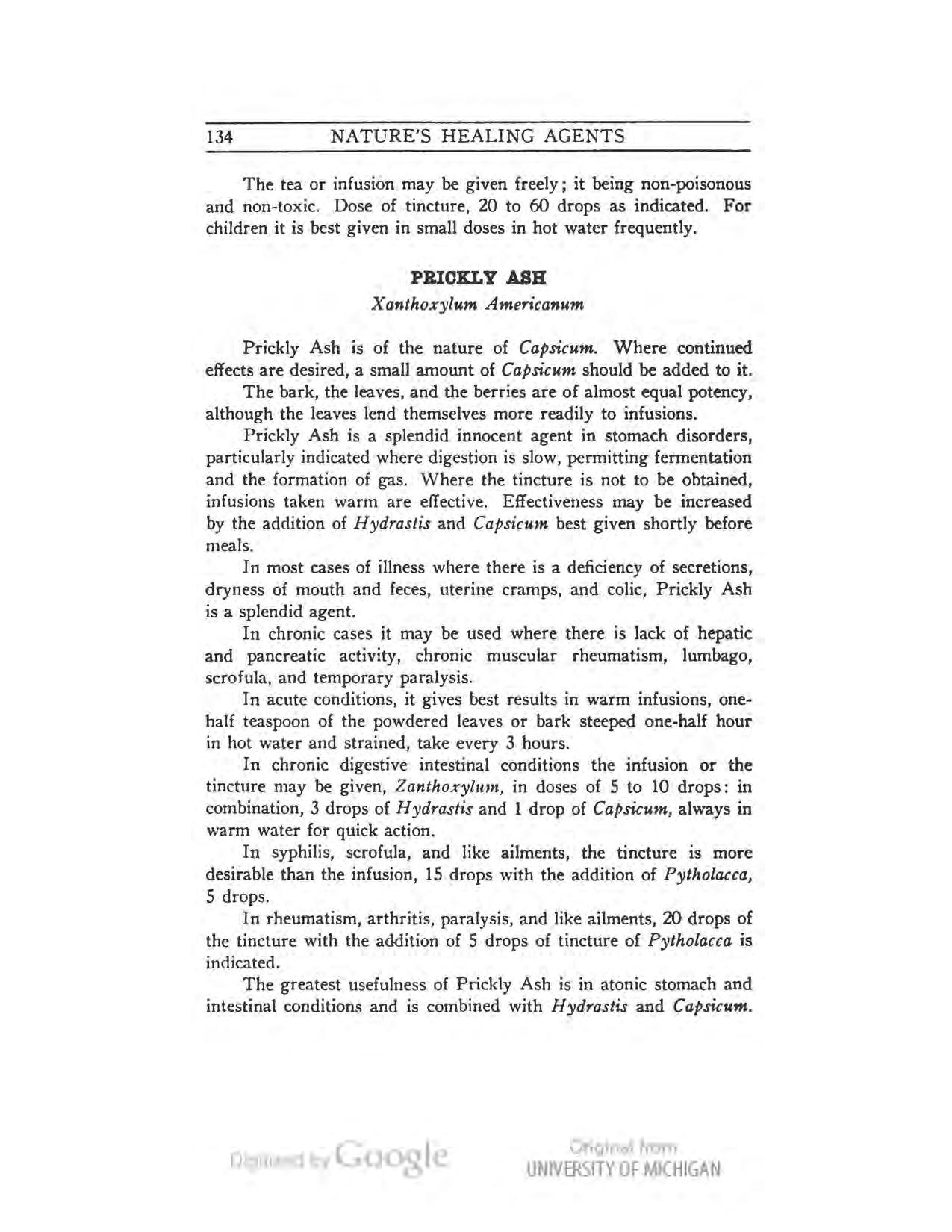 134 NATURE'S HEALING AGENTS

The tea or infusion may be given freely; it being non-poisonous and non-toxic. Dose of tincture, 20 to 60 drops as indicated. For children it is best given in small doses in hot water frequently.

PRICKLY ASH

Xanthoxylum Americanum

Prickly Ash is of the nature of Capsicum. Where continued effects are desired, a small amount of Capsicum should be added to it.

The bark, the leaves, and the berries are of almost equal potency, although the leaves lend themselves more readily to infusions.

Prickly Ash is a splendid innocent agent in stomach disorders, particularly indicated where digestion is slow, permitting fermentation and the formation of gas. Where the tincture is not to be obtained, infusions taken warm are effective. Effectiveness may be increased by the addition of Hydrastis and Capsicum best given shortly before meals.

In most cases of illness where there is a deficiency of secretions, dryness of mouth and feces, uterine cramps, and colic, Prickly Ash is a splendid agent.

In chronic cases it may be used where there is lack of hepatic and pancreatic activity, chronic muscular rheumatism, lumbago, scrofula, and temporary paralysis.

In acute conditions, it gives best results in warm infusions, one-half teaspoon of the powdered leaves or bark steeped one-half hour in hot water and strained, take every 3 hours.

In chronic digestive intestinal conditions the infusion or the tincture may be given, Zanthoxylum, in doses of 5 to 10 drops: in combination, 3 drops of Hydrastis and 1 drop of Capsicum, always in warm water for quick action.

In syphilis, scrofula, and like ailments, the tincture is more desirable than the infusion, 15 drops with the addition of Pytholacca, 5 drops.

In rheumatism, arthritis, paralysis, and like ailments, 20 drops of the tincture with the addition of 5 drops of tincture of Pytholacca is indicated.

The greatest usefulness of Prickly Ash is in atonic stomach and intestinal conditions and is combined with Hydrastis and Capsicum.

Digitized by Google Original from UNIVERSITY OF MICHIGAN